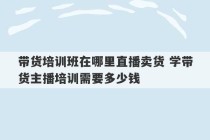 带货培训班在哪里直播卖货 学带货主播培训需要多少钱